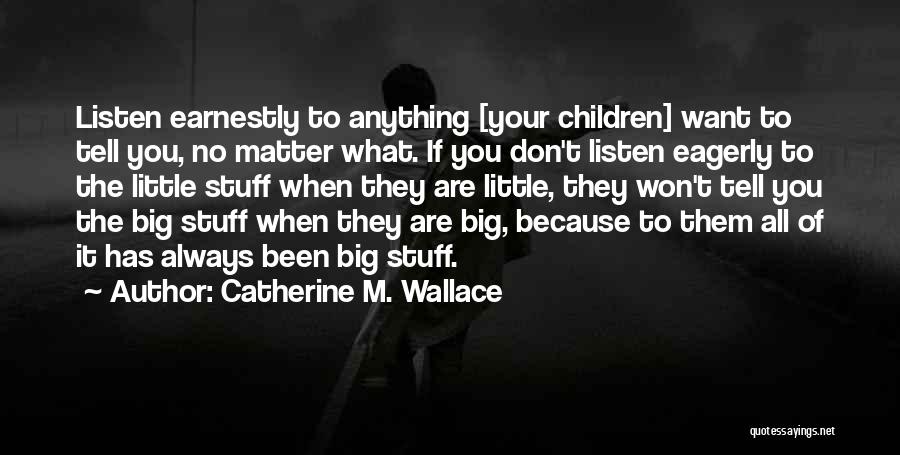 Listen earnestly to anything [your children] want to tell you, no matter what. If you don't listen eagerly to the little stuff when they are little, they won't tell you the big stuff when they are big, because to them all of it has always been big stuff.

Author: Catherine M. Wallace

quotessayings.net